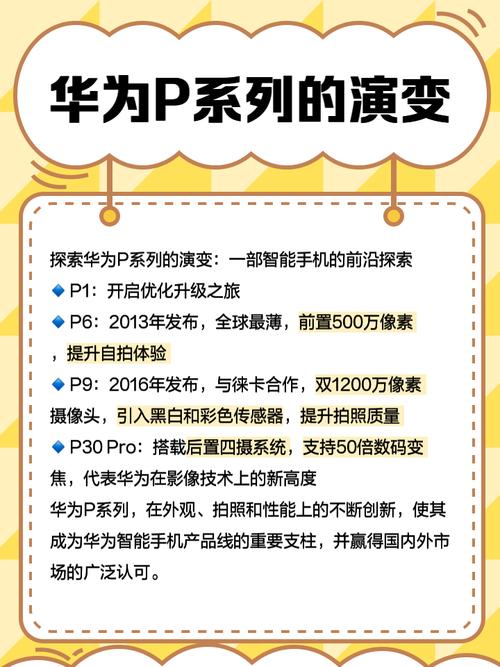 华为P系列的演变

探索华为P系列的演变：一部智能手机的前沿探索
🔹 P1：开启优化升级之旅
🔹 P6：2013年发布，全球最薄，前置500万像素，提升自拍体验
🔹 P9：2016年发布，与徕卡合作，双1200万像素摄像头，引入黑白和彩色传感器，提升拍照质量
🔹 P30 Pro：搭载后置四摄系统，支持50倍数码变焦，代表华为在影像技术上的新高度
华为P系列，在外观、拍照和性能上的不断创新，使其成为华为智能手机产品线的重要支柱，并赢得国内外市场的广泛认可。